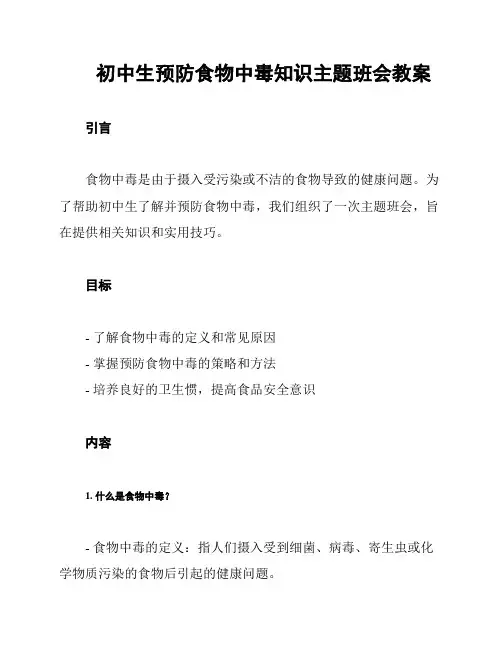 初中生预防食物中毒知识主题班会教案

引言

食物中毒是由于摄入受污染或不洁的食物导致的健康问题。为了帮助初中生了解并预防食物中毒，我们组织了一次主题班会，旨在提供相关知识和实用技巧。

目标

- 了解食物中毒的定义和常见原因
- 掌握预防食物中毒的策略和方法
- 培养良好的卫生惯，提高食品安全意识

内容

1. 什么是食物中毒？

- 食物中毒的定义：指人们摄入受到细菌、病毒、寄生虫或化学物质污染的食物后引起的健康问题。